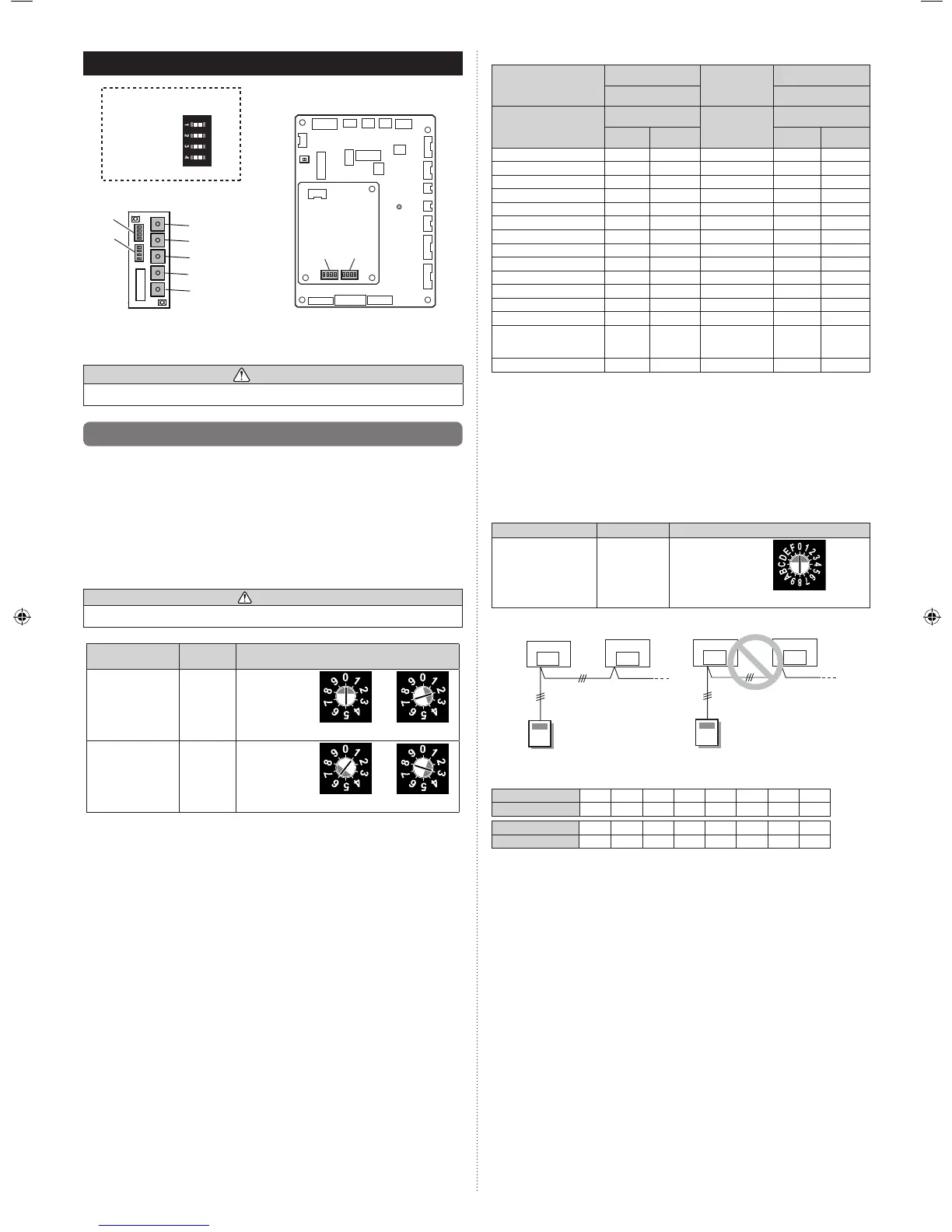 1 2 3 4

0 1 2 3 4 5 6 7 8 9

0 1 2 3 4 5 6 7 8 9

0 1 2 3 4 5 6 7 8 9

0 1 2 3 4 5 6 7 8 9

0 1 2 3 4 5 6 7 8 9 A B C D E F